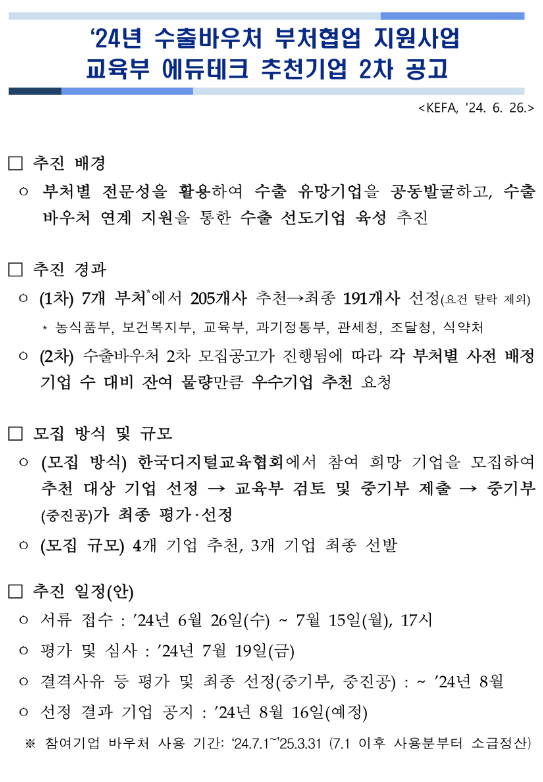 ‘24년 수출바우처 부처협업 지원사업
교육부 에듀테크 추천기업 2차 공고

<KEFA, ’24. 6. 26.>

□ 추진 배경

○ 부처별 전문성을 활용하여 수출 유망기업을 공동발굴하고, 수출 바우처 연계 지원을 통한 수출 선도기업 육성 추진

□ 추진 경과

○ (1차) 7개 부처*에서 205개사 추천→최종 191개사 선정(요건 탈락 제외)

* 농식품부, 보건복지부, 교육부, 과기정통부, 관세청, 조달청, 식약처

○ (2차) 수출바우처 2차 모집공고가 진행됨에 따라 각 부처별 사전 배정 기업 수 대비 잔여 물량만큼 우수기업 추천 요청

□ 모집 방식 및 규모

○ (모집 방식) 한국디지털교육협회에서 참여 희망 기업을 모집하여 추천 대상 기업 선정 → 교육부 검토 및 중기부 제출 → 중기부(중진공)가 최종 평가·선정

○ (모집 규모) 4개 기업 추천, 3개 기업 최종 선발

□ 추진 일정(안)

○ 서류 접수 : ’24년 6월 26일(수) ~ 7월 15일(월), 17시

○ 평가 및 심사 : ’24년 7월 19일(금)

○ 결격사유 등 평가 및 최종 선정(중기부, 중진공) : ~ ’24년 8월

○ 선정 결과 기업 공지 : ’24년 8월 16일(예정)

※ 참여기업 바우처 사용 기간: ‘24.7.1~’25.3.31 (7.1 이후 사용분부터 소급정산)